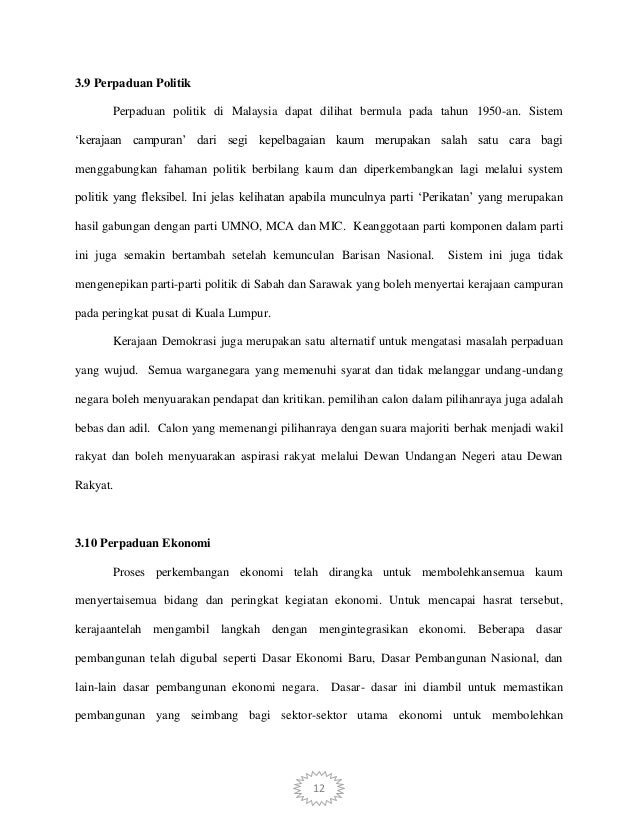 3.9 Perpaduan Politik

Perpaduan politik di Malaysia dapat dilihat bermula pada tahun 1950-an. Sistem 'kerajaan campuran' dari segi kepelbagaian kaum merupakan salah satu cara bagi menggabungkan fahaman politik berbilang kaum dan diperkembangkan lagi melalui system politik yang fleksibel. Ini jelas kelihatan apabila munculnya parti 'Perikatan' yang merupakan hasil gabungan dengan parti UMNO, MCA dan MIC. Keanggotaan parti komponen dalam parti ini juga semakin bertambah setelah kemunculan Barisan Nasional. Sistem ini juga tidak mengenepikan parti-parti politik di Sabah dan Sarawak yang boleh menyertai kerajaan campuran pada peringkat pusat di Kuala Lumpur.

Kerajaan Demokrasi juga merupakan satu alternatif untuk mengatasi masalah perpaduan yang wujud. Semua warganegara yang memenuhi syarat dan tidak melanggar undang-undang negara boleh menyuarakan pendapat dan kritikan. pemilihan calon dalam pilihanraya juga adalah bebas dan adil. Calon yang memenangi pilihanraya dengan suara majoriti berhak menjadi wakil rakyat dan boleh menyuarakan aspirasi rakyat melalui Dewan Undangan Negeri atau Dewan Rakyat.

3.10 Perpaduan Ekonomi

Proses perkembangan ekonomi telah dirangka untuk membolehkansemua kaum menyertaisemua bidang dan peringkat kegiatan ekonomi. Untuk mencapai hasrat tersebut, kerajaantelah mengambil langkah dengan mengintegrasikan ekonomi. Beberapa dasar pembangunan telah digubal seperti Dasar Ekonomi Baru, Dasar Pembangunan Nasional, dan lain-lain dasar pembangunan ekonomi negara. Dasar- dasar ini diambil untuk memastikan pembangunan yang seimbang bagi sektor-sektor utama ekonomi untuk membolehkan

12